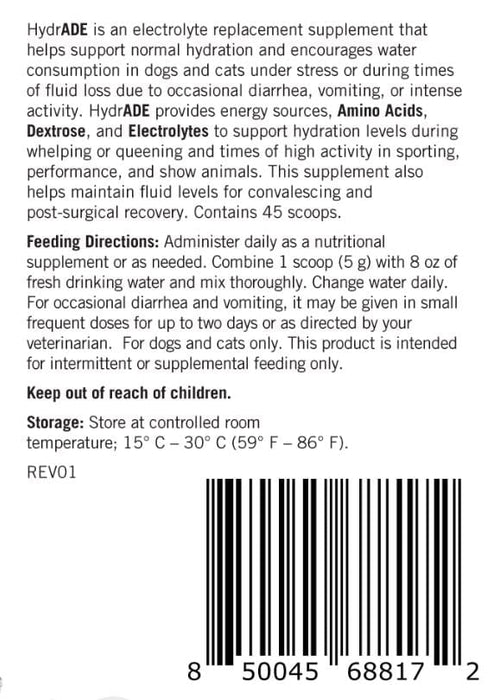 HydrADE is an electrolyte replacement supplement that helps support normal hydration and encourages water consumption in dogs and cats under stress or during times of fluid loss due to occasional diarrhea, vomiting, or intense activity. HydrADE provides energy sources, Amino Acids, Dextrose, and Electrolytes to support hydration levels during whelping or queening and times of high activity in sporting, performance, and show animals. This supplement also helps maintain fluid levels for convalescing and post-surgical recovery. Contains 45 scoops.

Feeding Directions: Administer daily as a nutritional supplement or as needed. Combine 1 scoop (5 g) with 8 oz of fresh drinking water and mix thoroughly. Change water daily. For occasional diarrhea and vomiting, it may be given in small frequent doses for up to two days or as directed by your veterinarian. For dogs and cats only. This product is intended for intermittent or supplemental feeding only.

Keep out of reach of children.

Storage: Store at controlled room temperature; 15° C – 30° C (59° F – 86° F).

REV01

8 50045 68817 2